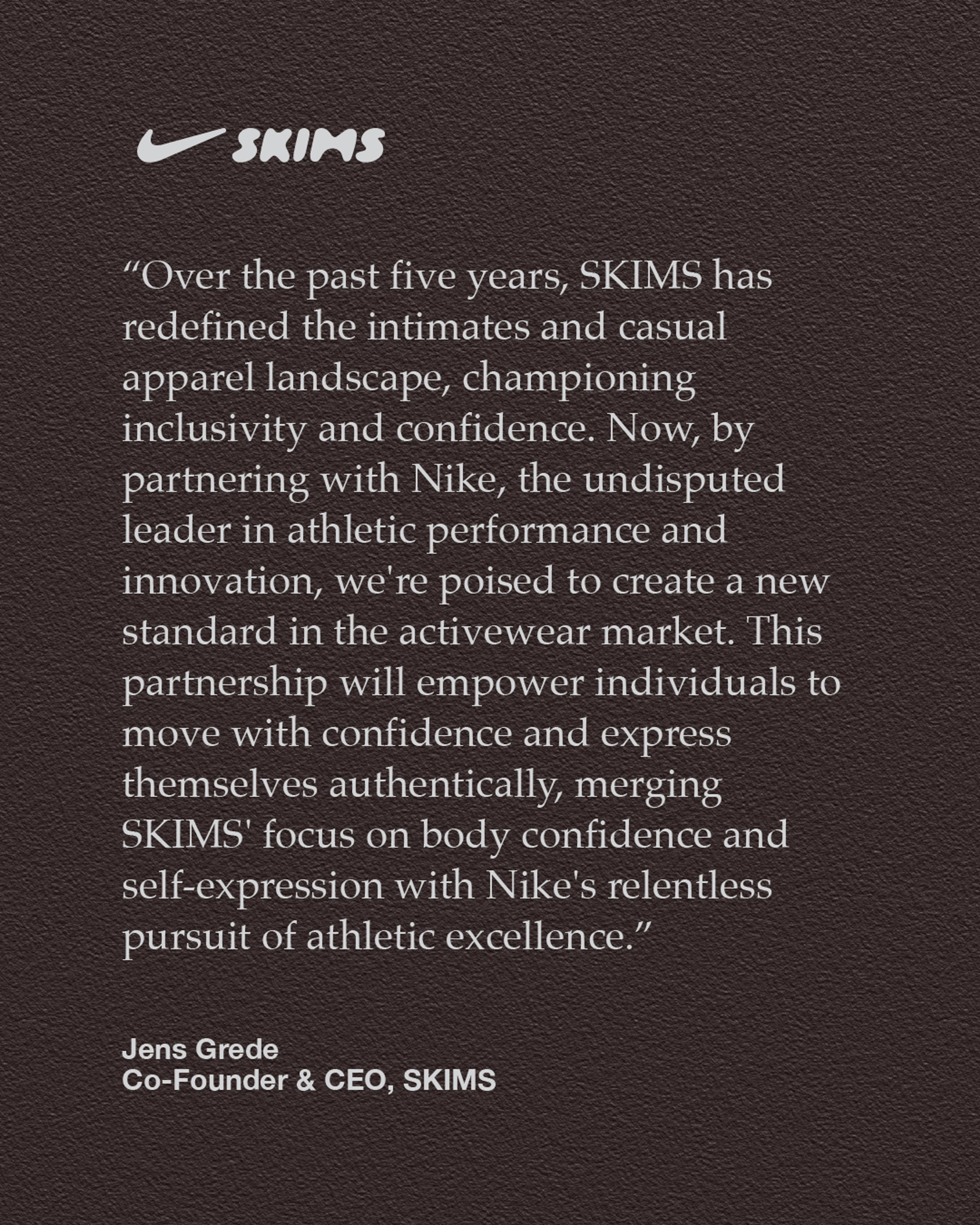 SKIMS

“Over the past five years, SKIMS has redefined the intimates and casual apparel landscape, championing inclusivity and confidence. Now, by partnering with Nike, the undisputed leader in athletic performance and innovation, we're poised to create a new standard in the activewear market. This partnership will empower individuals to move with confidence and express themselves authentically, merging SKIMS' focus on body confidence and self-expression with Nike's relentless pursuit of athletic excellence.”

Jens Grede
Co-Founder & CEO, SKIMS